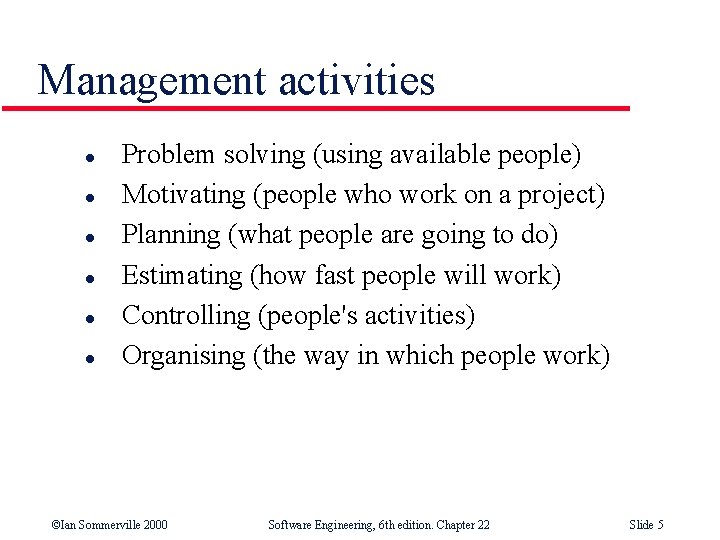 Management activities

- Problem solving (using available people)
- Motivating (people who work on a project)
- Planning (what people are going to do)
- Estimating (how fast people will work)
- Controlling (people's activities)
- Organising (the way in which people work)

©Ian Sommerville 2000 Software Engineering, 6th edition. Chapter 22 Slide 5